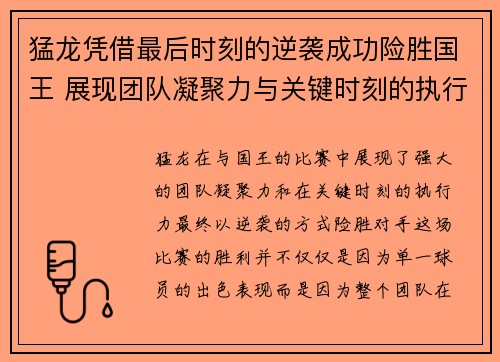 猛龙凭借最后时刻的逆袭成功险胜国王 展现团队凝聚力与关键时刻的执行

猛龙在与国王的比赛中展现了强大的团队凝聚力和在关键时刻的执行力最终以逆袭的方式险胜对手这场比赛的胜利并不仅仅是因为单一球员的出色表现而是因为整个团队在